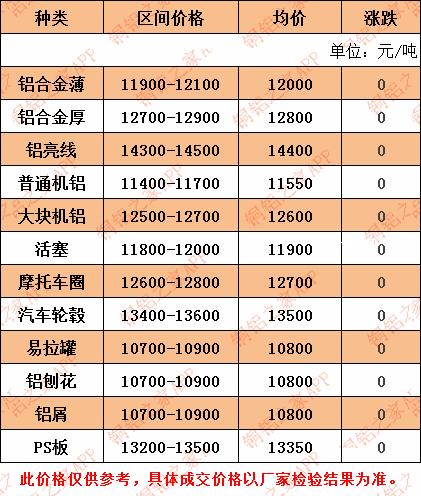 | 种类 | 区间价格 | 均价 | 涨跌 |
|---|---|---|---|
| 单位：元/吨 | | | |
| 铝合金薄 | 11900-12100 | 12000 | 0 |
| 铝合金厚 | 12700-12900 | 12800 | 0 |
| 铝亮线 | 14300-14500 | 14400 | 0 |
| 普通机铝 | 11400-11700 | 11550 | 0 |
| 大块机铝 | 12500-12700 | 12600 | 0 |
| 活塞 | 11800-12000 | 11900 | 0 |
| 摩托车圈 | 12600-12800 | 12700 | 0 |
| 汽车轮毂 | 13400-13600 | 13500 | 0 |
| 易拉罐 | 10700-10900 | 10800 | 0 |
| 铝刨花 | 10700-10900 | 10800 | 0 |
| 铝屑 | 10700-10900 | 10800 | 0 |
| PS板 | 13200-13500 | 13350 | 0 |

此价格仅供参考，具体成交价格以厂家检验结果为准。

铜铝之家APP